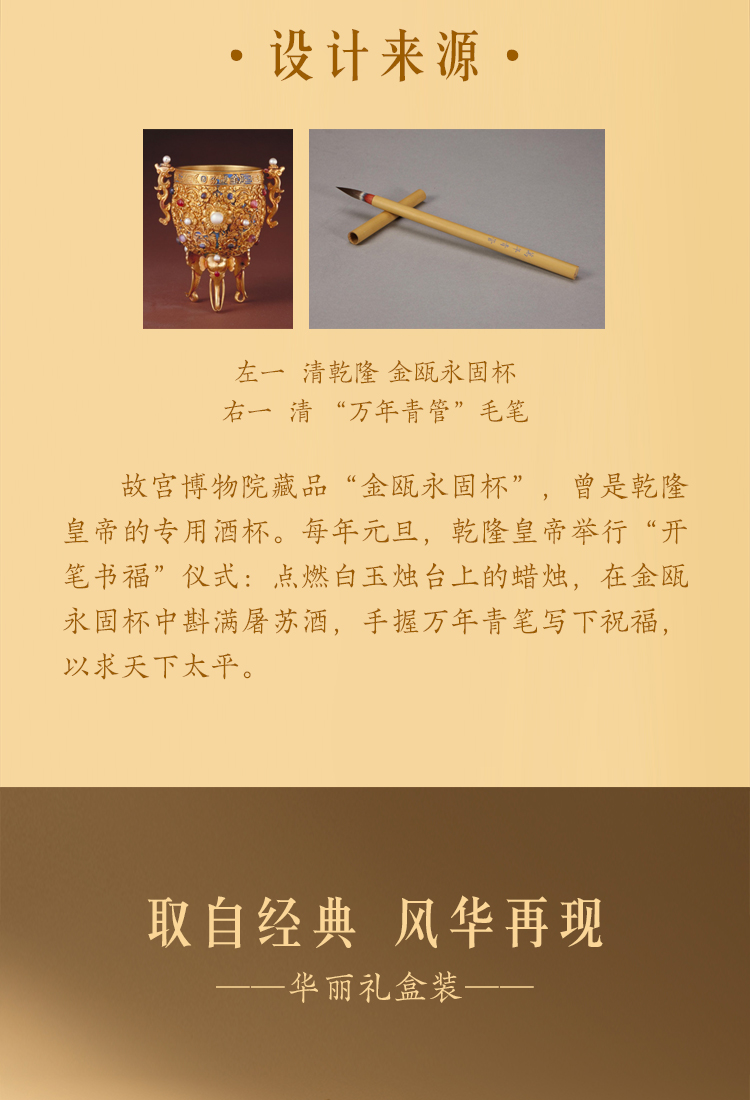 · 设计来源 ·

左一 清乾隆 金瓯永固杯
右一 清 “万年青管”毛笔

故宫博物院藏品“金瓯永固杯”，曾是乾隆皇帝的专用酒杯。每年元旦，乾隆皇帝举行“开笔书福”仪式：点燃白玉烛台上的蜡烛，在金瓯永固杯中斟满屠苏酒，手握万年青笔写下祝福，以求天下太平。

取自经典 风华再现

——华丽礼盒装——